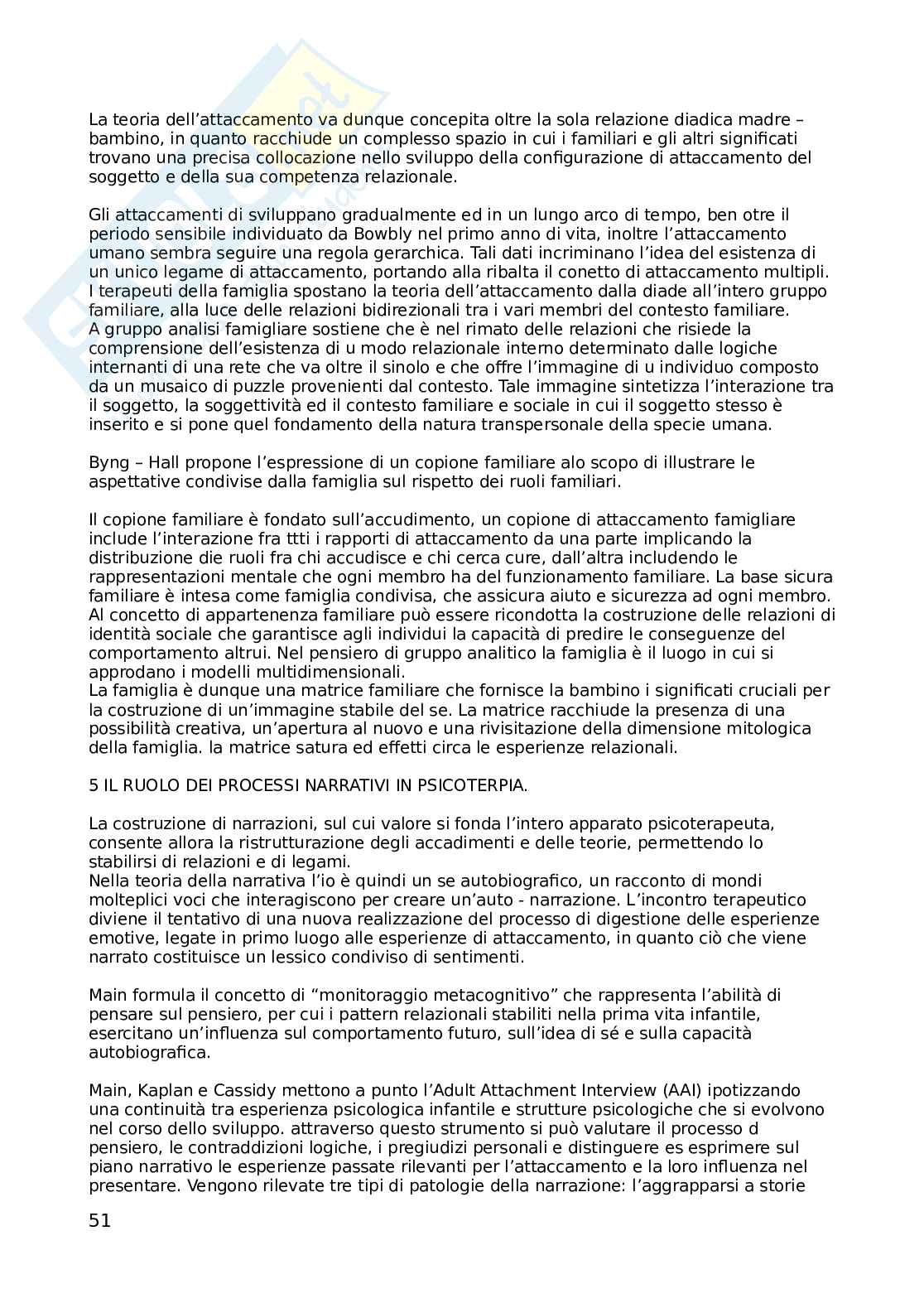 La teoria dell'attaccamento va dunque concepita oltre la sola relazione diadica madre – bambino, in quanto racchiude un complesso spazio in cui i familiari e gli altri significati trovano una precisa collocazione nello sviluppo della configurazione di attaccamento del soggetto e della sua competenza relazionale.

Gli attaccamenti di sviluppano gradualmente ed in un lungo arco di tempo, ben otre il periodo sensibile individuato da Bowbly nel primo anno di vita, inoltre l'attaccamento umano sembra seguire una regola gerarchica. Tali dati incriminano l'idea del esistenza di un unico legame di attaccamento, portando alla ribalta il conetto di attaccamento multipli. I terapeuti della famiglia spostano la teoria dell'attaccamento dalla diade all'intero gruppo familiare, alla luce delle relazioni bidirezionali tra i vari membri del contesto familiare.
A gruppo analisi famigliare sostiene che è nel rimato delle relazioni che risiede la comprensione dell'esistenza di u modo relazionale interno determinato dalle logiche internanti di una rete che va oltre il sinolo e che offre l'immagine di u individuo composto da un musaico di puzzle provenienti dal contesto. Tale immagine sintetizza l'interazione tra il soggetto, la soggettività ed il contesto familiare e sociale in cui il soggetto stesso è inserito e si pone quel fondamento della natura transpersonale della specie umana.

Byng – Hall propone l'espressione di un copione familiare alo scopo di illustrare le aspettative condivise dalla famiglia sul rispetto dei ruoli familiari.

Il copione familiare è fondato sull'accudimento, un copione di attaccamento famigliare include l'interazione fra ttti i rapporti di attaccamento da una parte implicando la distribuzione die ruoli fra chi accudisce e chi cerca cure, dall'altra includendo le rappresentazioni mentale che ogni membro ha del funzionamento familiare. La base sicura familiare è intesa come famiglia condivisa, che assicura aiuto e sicurezza ad ogni membro. Al concetto di appartenenza familiare può essere ricondotta la costruzione delle relazioni di identità sociale che garantisce agli individui la capacità di predire le conseguenze del comportamento altrui. Nel pensiero di gruppo analitico la famiglia è il luogo in cui si approdano i modelli multidimensionali.
La famiglia è dunque una matrice familiare che fornisce la bambino i significati cruciali per la costruzione di un'immagine stabile del se. La matrice racchiude la presenza di una possibilità creativa, un'apertura al nuovo e una rivisitazione della dimensione mitologica della famiglia. la matrice satura ed effetti circa le esperienze relazionali.

5 IL RUOLO DEI PROCESSI NARRATIVI IN PSICOTERPIA.

La costruzione di narrazioni, sul cui valore si fonda l'intero apparato psicoterapeuta, consente allora la ristrutturazione degli accadimenti e delle teorie, permettendo lo stabilirsi di relazioni e di legami.
Nella teoria della narrativa l'io è quindi un se autobiografico, un racconto di mondi molteplici voci che interagiscono per creare un'auto - narrazione. L'incontro terapeutico diviene il tentativo di una nuova realizzazione del processo di digestione delle esperienze emotive, legate in primo luogo alle esperienze di attaccamento, in quanto ciò che viene narrato costituisce un lessico condiviso di sentimenti.

Main formula il concetto di "monitoraggio metacognitivo" che rappresenta l'abilità di pensare sul pensiero, per cui i pattern relazionali stabiliti nella prima vita infantile, esercitano un'influenza sul comportamento futuro, sull'idea di sé e sulla capacità autobiografica.

Main, Kaplan e Cassidy mettono a punto l'Adult Attachment Interview (AAI) ipotizzando una continuità tra esperienza psicologica infantile e strutture psicologiche che si evolvono nel corso dello sviluppo. attraverso questo strumento si può valutare il processo d pensiero, le contraddizioni logiche, i pregiudizi personali e distinguere es esprimere sul piano narrativo le esperienze passate rilevanti per l'attaccamento e la loro influenza nel presentare. Vengono rilevate tre tipi di patologie della narrazione: l'aggrapparsi a storie

51